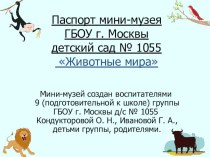 Паспорт мини-музея ГБОУ г. Москвы детский сад № 1055 «Животные мира»

Мини-музей создан воспитателями 9 (подготовительной к школе) группы ГБОУ г. Москвы д/с № 1055 Кондукторовой О. Н., Ивановой Г. А., детьми группы, родителями.